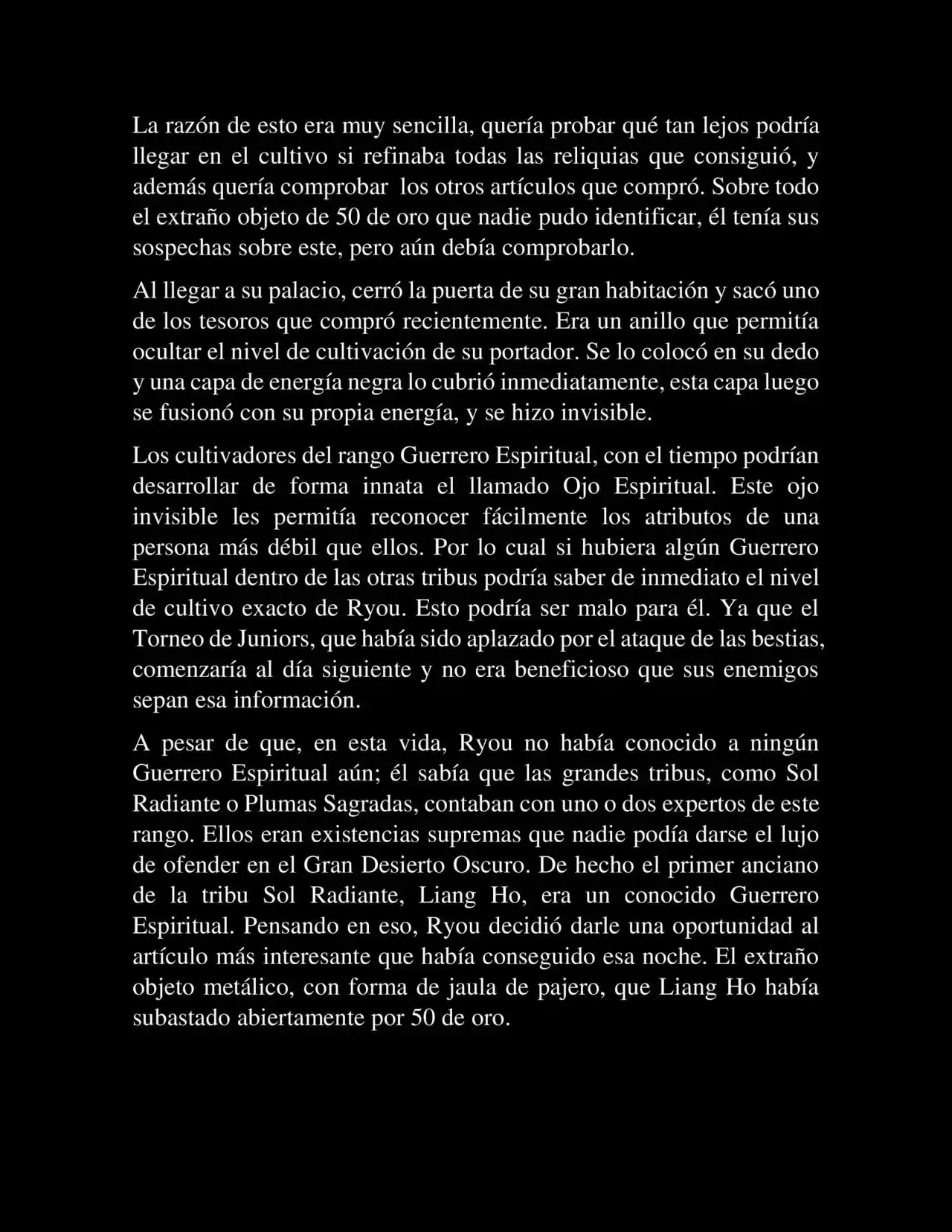 La razón de esto era muy sencilla, quería probar qué tan lejos podría llegar en el cultivo si refinaba todas las reliquias que consiguió, y además quería comprobar los otros artículos que compró. Sobre todo el extraño objeto de 50 de oro que nadie pudo identificar, él tenía sus sospechas sobre este, pero aún debía comprobarlo.

Al llegar a su palacio, cerró la puerta de su gran habitación y sacó uno de los tesoros que compró recientemente. Era un anillo que permitía ocultar el nivel de cultivación de su portador. Se lo colocó en su dedo y una capa de energía negra lo cubrió inmediatamente, esta capa luego se fusionó con su propia energía, y se hizo invisible.

Los cultivadores del rango Guerrero Espiritual, con el tiempo podrían desarrollar de forma innata el llamado Ojo Espiritual. Este ojo invisible les permitía reconocer fácilmente los atributos de una persona más débil que ellos. Por lo cual si hubiera algún Guerrero Espiritual dentro de las otras tribus podría saber de inmediato el nivel de cultivo exacto de Ryou. Esto podría ser malo para él. Ya que el Torneo de Juniors, que había sido aplazado por el ataque de las bestias, comenzaría al día siguiente y no era beneficioso que sus enemigos sepan esa información.

A pesar de que, en esta vida, Ryou no había conocido a ningún Guerrero Espiritual aún; él sabía que las grandes tribus, como Sol Radiante o Plumas Sagradas, contaban con uno o dos expertos de este rango. Ellos eran existencias supremas que nadie podía darse el lujo de ofender en el Gran Desierto Oscuro. De hecho el primer anciano de la tribu Sol Radiante, Liang Ho, era un conocido Guerrero Espiritual. Pensando en eso, Ryou decidió darle una oportunidad al artículo más interesante que había conseguido esa noche. El extraño objeto metálico, con forma de jaula de pajero, que Liang Ho había subastado abiertamente por 50 de oro.